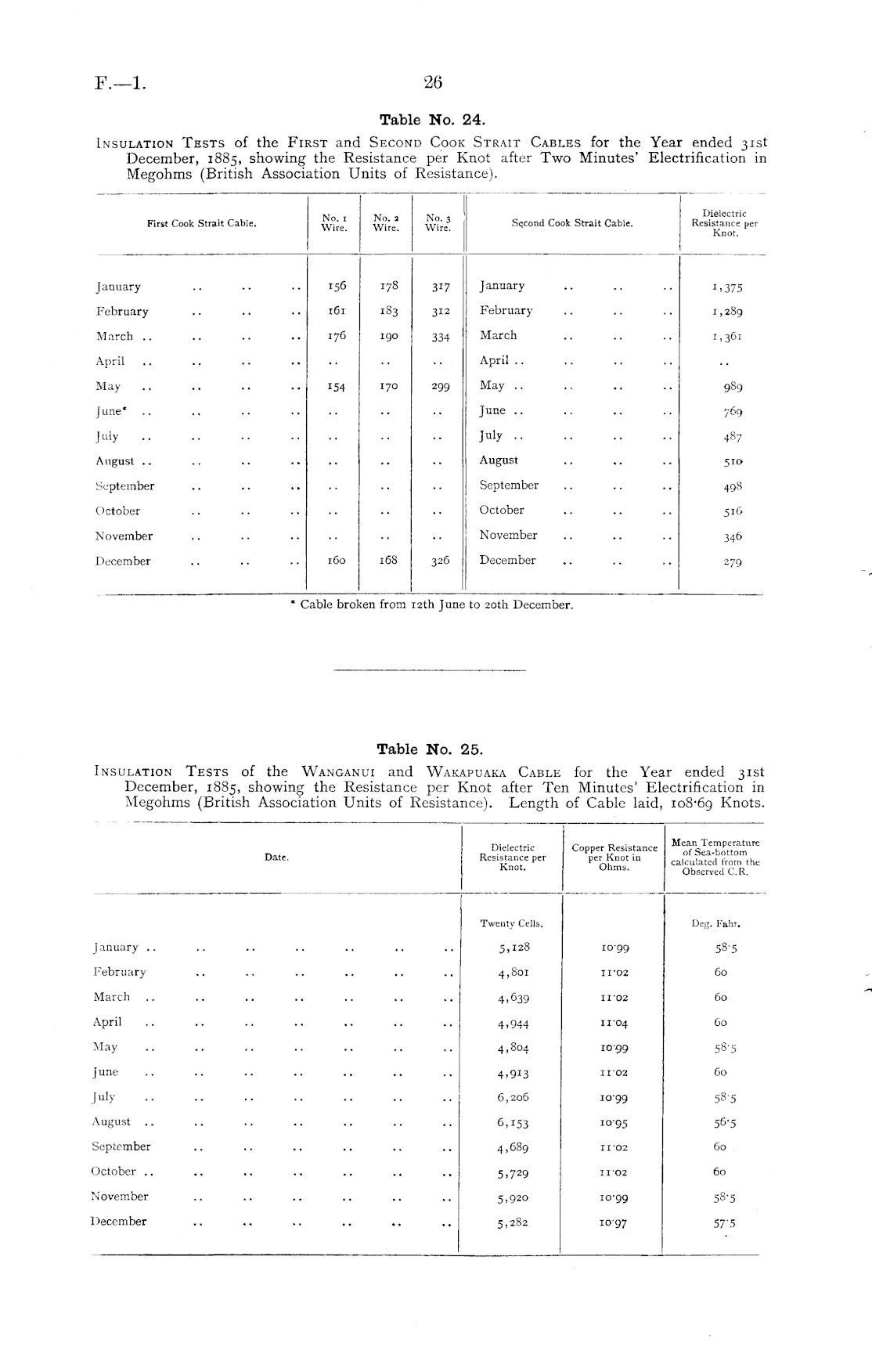 F.—1. 26

Table No. 24.

INSULATION TESTS of the FIRST and SECOND COOK STRAIT CABLES for the Year ended 31st December, 1885, showing the Resistance per Knot after Two Minutes' Electrification in Megohms (British Association Units of Resistance).

| First Cook Strait Cable. | No. 1 Wire. | No. 2 Wire. | No. 3 Wire. | Second Cook Strait Cable. | Dielectric Resistance per Knot. |
|---|---|---|---|---|---|
| January .. .. .. | 156 | 178 | 317 | January .. .. .. | 1,375 |
| February .. .. .. | 161 | 183 | 312 | February .. .. .. | 1,289 |
| March .. .. .. .. | 176 | 190 | 334 | March .. .. .. | 1,361 |
| April .. .. .. .. | .. | .. | .. | April .. .. .. .. | .. |
| May .. .. .. .. | 154 | 170 | 299 | May .. .. .. .. | 989 |
| June* .. .. .. .. | .. | .. | .. | June .. .. .. .. | 769 |
| July .. .. .. .. | .. | .. | .. | July .. .. .. .. | 487 |
| August .. .. .. .. | .. | .. | .. | August .. .. .. | 510 |
| September .. .. .. | .. | .. | .. | September .. .. .. | 498 |
| October .. .. .. | .. | .. | .. | October .. .. .. | 516 |
| November .. .. .. | .. | .. | .. | November .. .. .. | 346 |
| December .. .. .. | 160 | 168 | 326 | December .. .. .. | 279 |

* Cable broken from 12th June to 20th December.

Table No. 25.

INSULATION TESTS of the WANGANUI and WAKAPUAKA CABLE for the Year ended 31st December, 1885, showing the Resistance per Knot after Ten Minutes' Electrification in Megohms (British Association Units of Resistance). Length of Cable laid, 108·69 Knots.

| Date. | Dielectric Resistance per Knot. | Copper Resistance per Knot in Ohms. | Mean Temperature of Sea-bottom calculated from the Observed C.R. |
|---|---|---|---|
| | Twenty Cells. | | Deg. Fahr. |
| January .. .. .. .. .. .. .. | 5,128 | 10·99 | 58·5 |
| February .. .. .. .. .. .. | 4,801 | 11·02 | 60 |
| March .. .. .. .. .. .. .. | 4,639 | 11·02 | 60 |
| April .. .. .. .. .. .. .. | 4,944 | 11·04 | 60 |
| May .. .. .. .. .. .. .. | 4,804 | 10·99 | 58·5 |
| June .. .. .. .. .. .. .. | 4,913 | 11·02 | 60 |
| July .. .. .. .. .. .. .. | 6,206 | 10·99 | 58·5 |
| August .. .. .. .. .. .. .. | 6,153 | 10·95 | 56·5 |
| September .. .. .. .. .. .. | 4,689 | 11·02 | 60 |
| October .. .. .. .. .. .. .. | 5,729 | 11·02 | 60 |
| November .. .. .. .. .. .. | 5,920 | 10·99 | 58·5 |
| December .. .. .. .. .. .. | 5,282 | 10·97 | 57·5 |